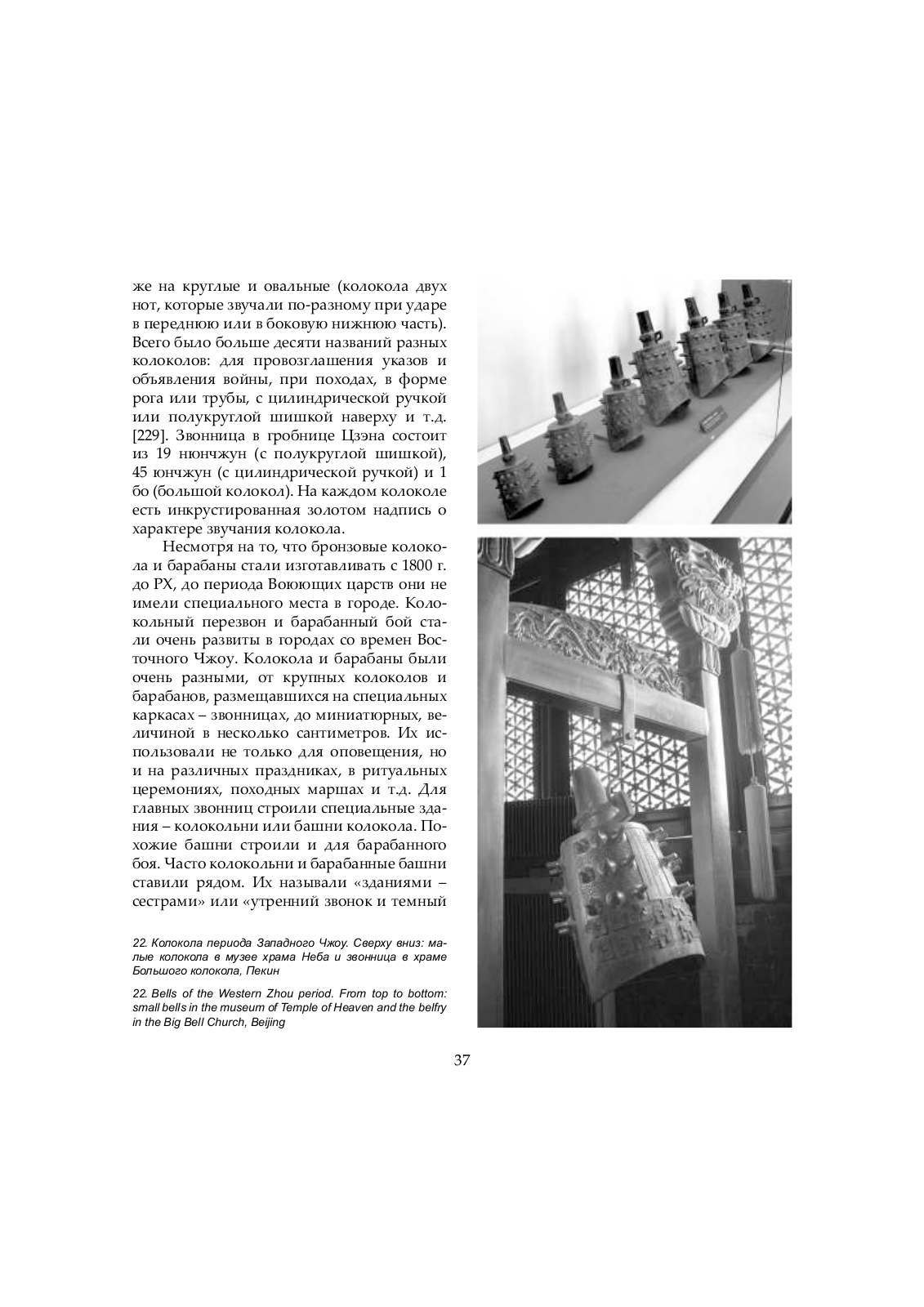 же на круглые и овальные (колокола двух нот, которые звучали по-разному при ударе в переднюю или в боковую нижнюю часть). Всего было больше десяти названий разных колоколов: для провозглашения указов и объявления войны, при походах, в форме рога или трубы, с цилиндрической ручкой или полукруглой шишкой наверху и т.д. [229]. Звонница в гробнице Цзэна состоит из 19 нюнчжун (с полукруглой шишкой), 45 юнчжун (с цилиндрической ручкой) и 1 бо (большой колокол). На каждом колоколе есть инкрустированная золотом надпись о характере звучания колокола.

Несмотря на то, что бронзовые колокола и барабаны стали изготавливать с 1800 г. до РХ, до периода Воюющих царств они не имели специального места в городе. Колокольный перезвон и барабанный бой стали очень развиты в городах со времен Восточного Чжоу. Колокола и барабаны были очень разными, от крупных колоколов и барабанов, размещавшихся на специальных каркасах – звонницах, до миниатюрных, величиной в несколько сантиметров. Их использовали не только для оповещения, но и на различных праздниках, в ритуальных церемониях, походных маршах и т.д. Для главных звонниц строили специальные здания – колокольни или башни колокола. Похожие башни строили и для барабанного боя. Часто колокольни и барабанные башни ставили рядом. Их называли «зданиями – сестрами» или «утренний звонок и темный

22. Колокола периода Западного Чжоу. Сверху вниз: малые колокола в музее храма Неба и звонница в храме Большого колокола, Пекин

22. Bells of the Western Zhou period. From top to bottom: small bells in the museum of Temple of Heaven and the belfry in the Big Bell Church, Beijing

37